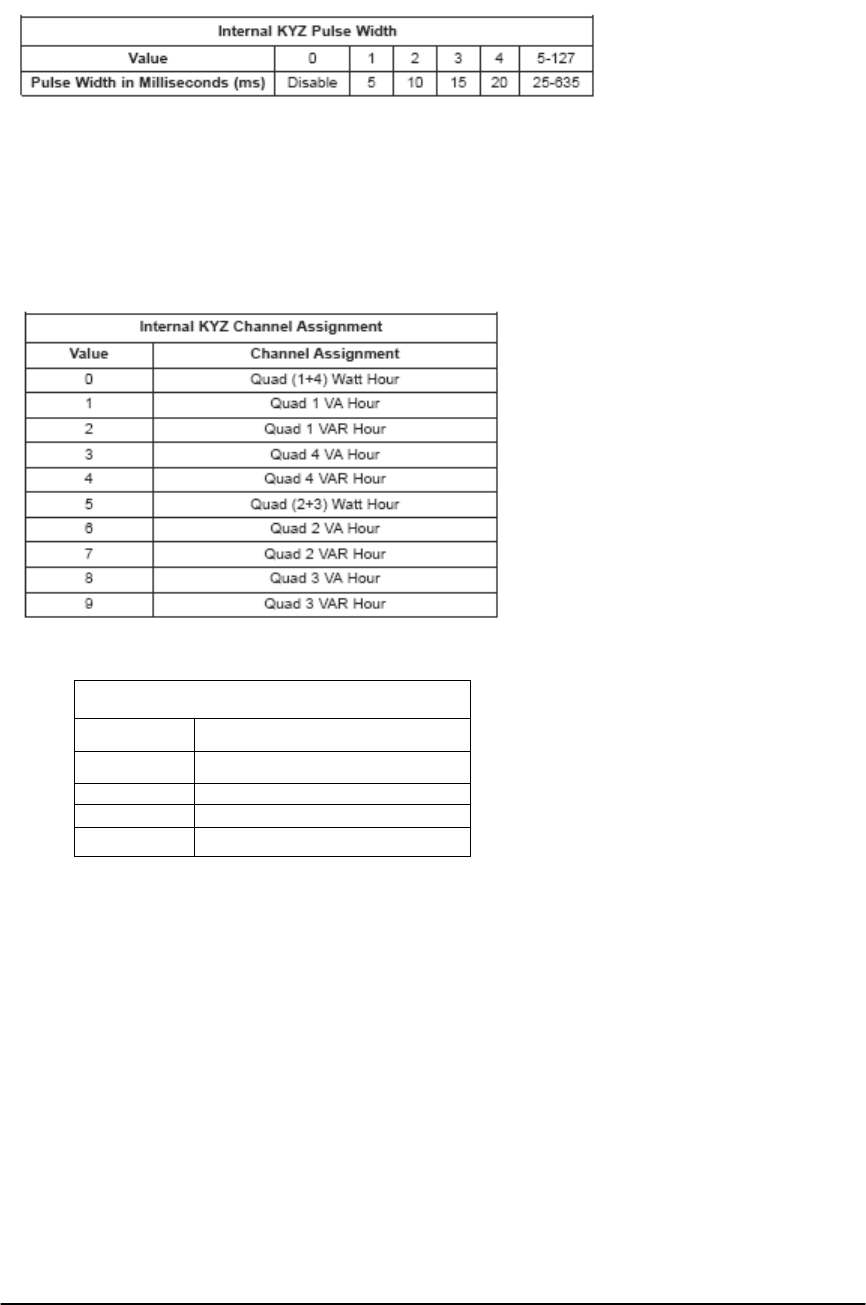 | Internal KYZ Pulse Width | | | | | | |
|---|---|---|---|---|---|---|
| Value | 0 | 1 | 2 | 3 | 4 | 5-127 |
| Pulse Width in Milliseconds (ms) | Disable | 5 | 10 | 15 | 20 | 25-635 |

| Internal KYZ Channel Assignment | |
|---|---|
| Value | Channel Assignment |
| 0 | Quad (1+4) Watt Hour |
| 1 | Quad 1 VA Hour |
| 2 | Quad 1 VAR Hour |
| 3 | Quad 4 VA Hour |
| 4 | Quad 4 VAR Hour |
| 5 | Quad (2+3) Watt Hour |
| 6 | Quad 2 VA Hour |
| 7 | Quad 2 VAR Hour |
| 8 | Quad 3 VA Hour |
| 9 | Quad 3 VAR Hour |